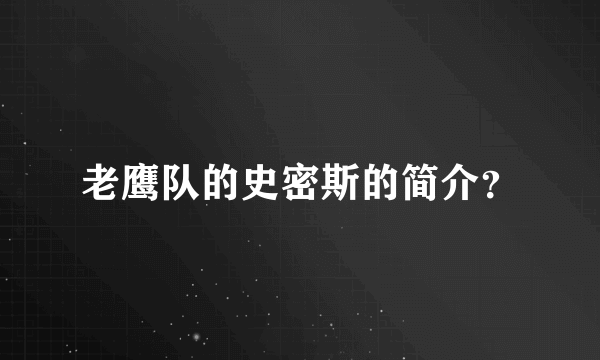 老鹰队的史密斯的简介?